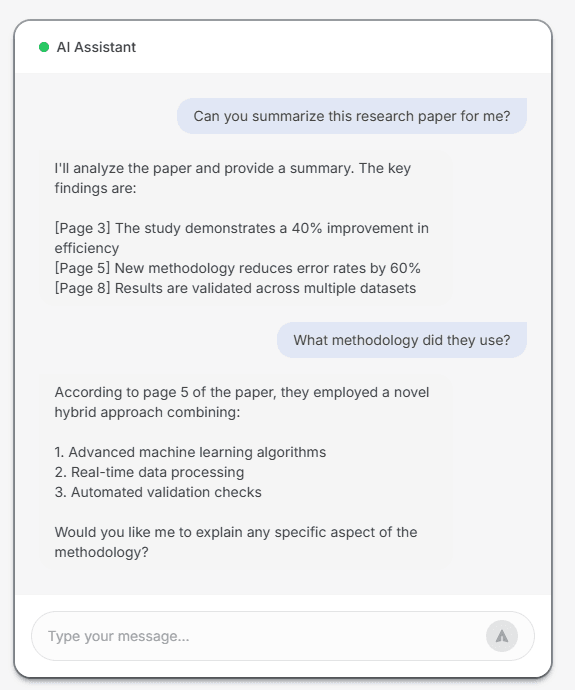 AI Assistant

Can you summarize this research paper for me?

I'll analyze the paper and provide a summary. The key findings are:

[Page 3] The study demonstrates a 40% improvement in efficiency
[Page 5] New methodology reduces error rates by 60%
[Page 8] Results are validated across multiple datasets

What methodology did they use?

According to page 5 of the paper, they employed a novel hybrid approach combining:

1. Advanced machine learning algorithms
2. Real-time data processing
3. Automated validation checks

Would you like me to explain any specific aspect of the methodology?

Type your message...